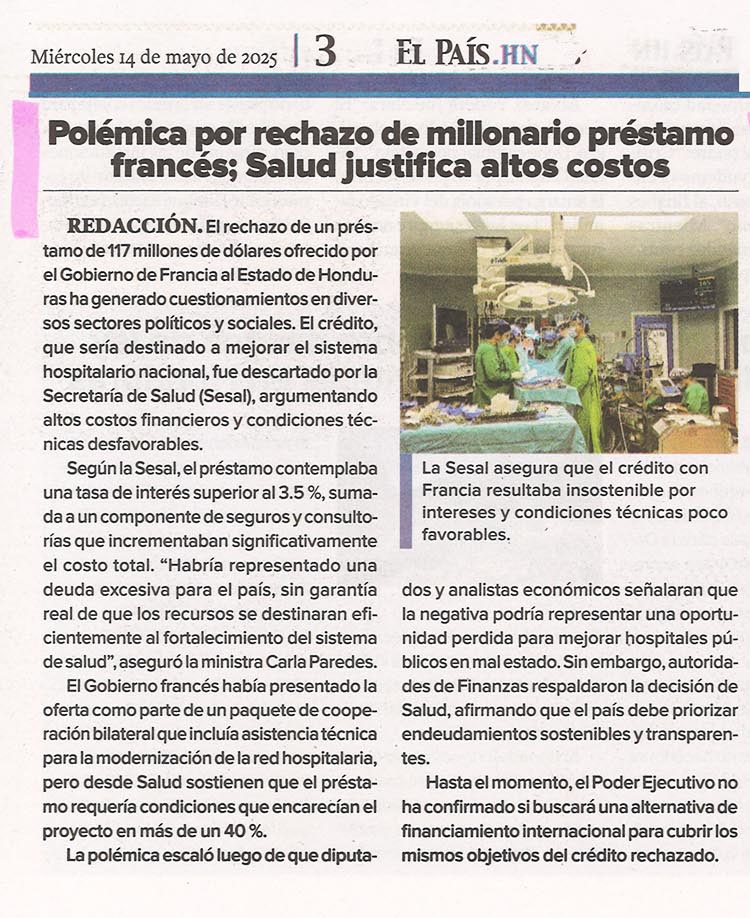 Miércoles 14 de mayo de 2025 | 3 EL PAÍS.HN

Polémica por rechazo de millonario préstamo francés; Salud justifica altos costos

REDACCIÓN. El rechazo de un préstamo de 117 millones de dólares ofrecido por el Gobierno de Francia al Estado de Honduras ha generado cuestionamientos en diversos sectores políticos y sociales. El crédito, que sería destinado a mejorar el sistema hospitalario nacional, fue descartado por la Secretaría de Salud (Sesal), argumentando altos costos financieros y condiciones técnicas desfavorables.

Según la Sesal, el préstamo contemplaba una tasa de interés superior al 3.5 %, sumada a un componente de seguros y consultorías que incrementaban significativamente el costo total. “Habría representado una deuda excesiva para el país, sin garantía real de que los recursos se destinaran eficientemente al fortalecimiento del sistema de salud”, aseguró la ministra Carla Paredes.

El Gobierno francés había presentado la oferta como parte de un paquete de cooperación bilateral que incluía asistencia técnica para la modernización de la red hospitalaria, pero desde Salud sostienen que el préstamo requería condiciones que encarecían el proyecto en más de un 40 %.

La polémica escaló luego de que diputados y analistas económicos señalaran que la negativa podría representar una oportunidad perdida para mejorar hospitales públicos en mal estado. Sin embargo, autoridades de Finanzas respaldaron la decisión de Salud, afirmando que el país debe priorizar endeudamientos sostenibles y transparentes.

Hasta el momento, el Poder Ejecutivo no ha confirmado si buscará una alternativa de financiamiento internacional para cubrir los mismos objetivos del crédito rechazado.

La Sesal asegura que el crédito con Francia resultaba insostenible por intereses y condiciones técnicas poco favorables.